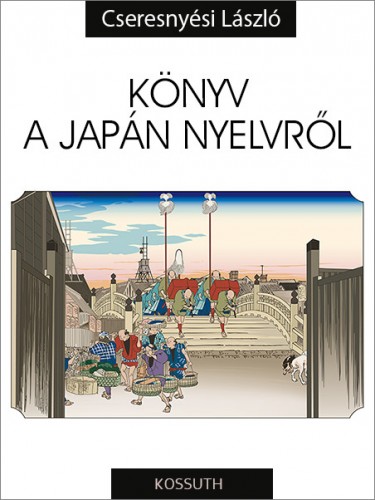 Cseresnyési László

KÖNYV
A JAPÁN NYELVRŐL

KOSSUTH